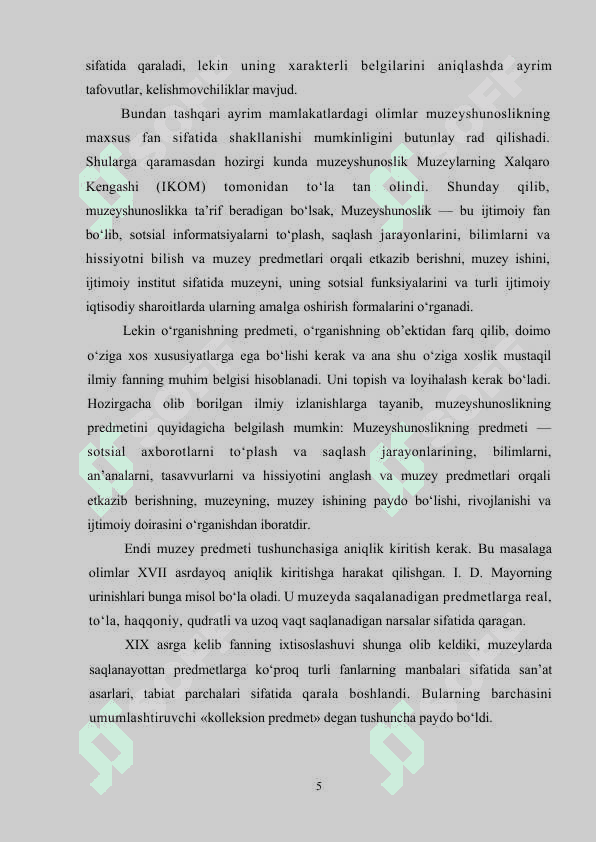 sifatida qaraladi, lekin uning xarakterli belgilarini aniqlashda ayrim tafovutlar, kelishmovchiliklar mavjud.

Bundan tashqari ayrim mamlakatlardagi olimlar muzeyshunoslikning maxsus fan sifatida shakllanishi mumkinligini butunlay rad qilishadi. Shularga qaramasdan hozirgi kunda muzeyshunoslik Muzeylarning Xalqaro Kengashi (IKOM) tomonidan to‘la tan olindi. Shunday qilib, muzeyshunoslikka ta’rif beradigan bo‘lsak, Muzeyshunoslik — bu ijtimoiy fan bo‘lib, sotsial informatsiyalarni to‘plash, saqlash jarayonlarini, bilimlarni va hissiyotni bilish va muzey predmetlari orqali etkazib berishni, muzey ishini, ijtimoiy institut sifatida muzeyni, uning sotsial funksiyalarini va turli ijtimoiy iqtisodiy sharoitlarda ularning amalga oshirish formalarini o‘rganadi.

Lekin o‘rganishning predmeti, o‘rganishning ob’ektidan farq qilib, doimo o‘ziga xos xususiyatlarga ega bo‘lishi kerak va ana shu o‘ziga xoslik mustaqil ilmiy fanning muhim belgisi hisoblanadi. Uni topish va loyihalash kerak bo‘ladi. Hozirgacha olib borilgan ilmiy izlanishlarga tayanib, muzeyshunoslikning predmetini quyidagicha belgilash mumkin: Muzeyshunoslikning predmeti — sotsial axborotlarni to‘plash va saqlash jarayonlarining, bilimlarni, an’analarni, tasavvurlarni va hissiyotini anglash va muzey predmetlari orqali etkazib berishning, muzeyning, muzey ishining paydo bo‘lishi, rivojlanishi va ijtimoiy doirasini o‘rganishdan iboratdir.

Endi muzey predmeti tushunchasiga aniqlik kiritish kerak. Bu masalaga olimlar XVII asrdayoq aniqlik kiritishga harakat qilishgan. I. D. Mayorning urinishlari bunga misol bo‘la oladi. U muzeyda saqalanadigan predmetlarga real, to‘la, haqqoniy, qudratli va uzoq vaqt saqlanadigan narsalar sifatida qaragan.

XIX asrga kelib fanning ixtisoslashuvi shunga olib keldiki, muzeylarda saqlanayottan predmetlarga ko‘proq turli fanlarning manbalari sifatida san’at asarlari, tabiat parchalari sifatida qarala boshlandi. Bularning barchasini umumlashtiruvchi «kolleksion predmet» degan tushuncha paydo bo‘ldi.

5